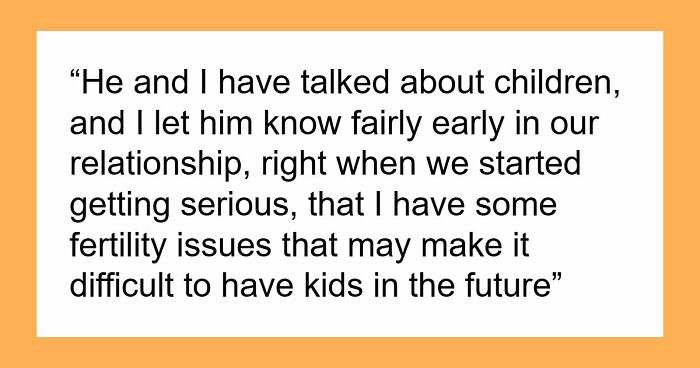 “He and I have talked about children, and I let him know fairly early in our relationship, right when we started getting serious, that I have some fertility issues that may make it difficult to have kids in the future”